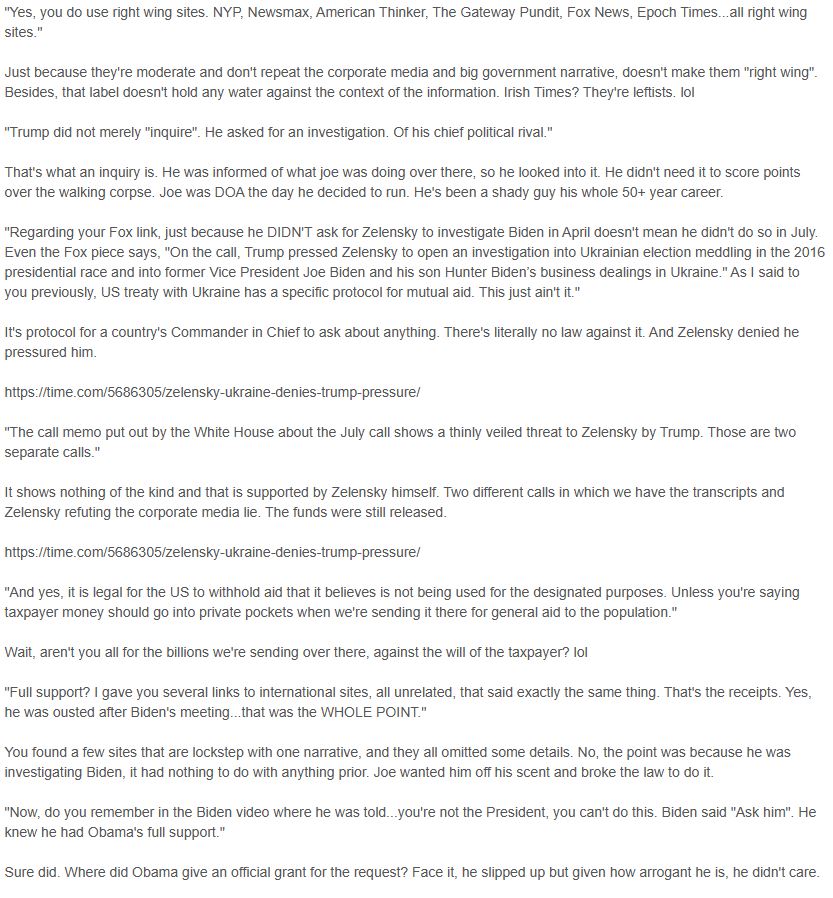 "Yes, you do use right wing sites. NYP, Newsmax, American Thinker, The Gateway Pundit, Fox News, Epoch Times...all right wing sites."

Just because they're moderate and don't repeat the corporate media and big government narrative, doesn't make them "right wing". Besides, that label doesn't hold any water against the context of the information. Irish Times? They're leftists. lol

"Trump did not merely "inquire". He asked for an investigation. Of his chief political rival."

That's what an inquiry is. He was informed of what joe was doing over there, so he looked into it. He didn't need it to score points over the walking corpse. Joe was DOA the day he decided to run. He's been a shady guy his whole 50+ year career.

"Regarding your Fox link, just because he DIDN'T ask for Zelensky to investigate Biden in April doesn't mean he didn't do so in July. Even the Fox piece says, "On the call, Trump pressed Zelensky to open an investigation into Ukrainian election meddling in the 2016 presidential race and into former Vice President Joe Biden and his son Hunter Biden's business dealings in Ukraine." As I said to you previously, US treaty with Ukraine has a specific protocol for mutual aid. This just ain't it."

It's protocol for a country's Commander in Chief to ask about anything. There's literally no law against it. And Zelensky denied he pressured him.

https://time.com/5686305/zelensky-ukraine-denies-trump-pressure/

"The call memo put out by the White House about the July call shows a thinly veiled threat to Zelensky by Trump. Those are two separate calls."

It shows nothing of the kind and that is supported by Zelensky himself. Two different calls in which we have the transcripts and Zelensky refuting the corporate media lie. The funds were still released.

https://time.com/5686305/zelensky-ukraine-denies-trump-pressure/

"And yes, it is legal for the US to withhold aid that it believes is not being used for the designated purposes. Unless you're saying taxpayer money should go into private pockets when we're sending it there for general aid to the population."

Wait, aren't you all for the billions we're sending over there, against the will of the taxpayer? lol

"Full support? I gave you several links to international sites, all unrelated, that said exactly the same thing. That's the receipts. Yes, he was ousted after Biden's meeting...that was the WHOLE POINT."

You found a few sites that are lockstep with one narrative, and they all omitted some details. No, the point was because he was investigating Biden, it had nothing to do with anything prior. Joe wanted him off his scent and broke the law to do it.

"Now, do you remember in the Biden video where he was told...you're not the President, you can't do this. Biden said "Ask him". He knew he had Obama's full support."

Sure did. Where did Obama give an official grant for the request? Face it, he slipped up but given how arrogant he is, he didn't care.